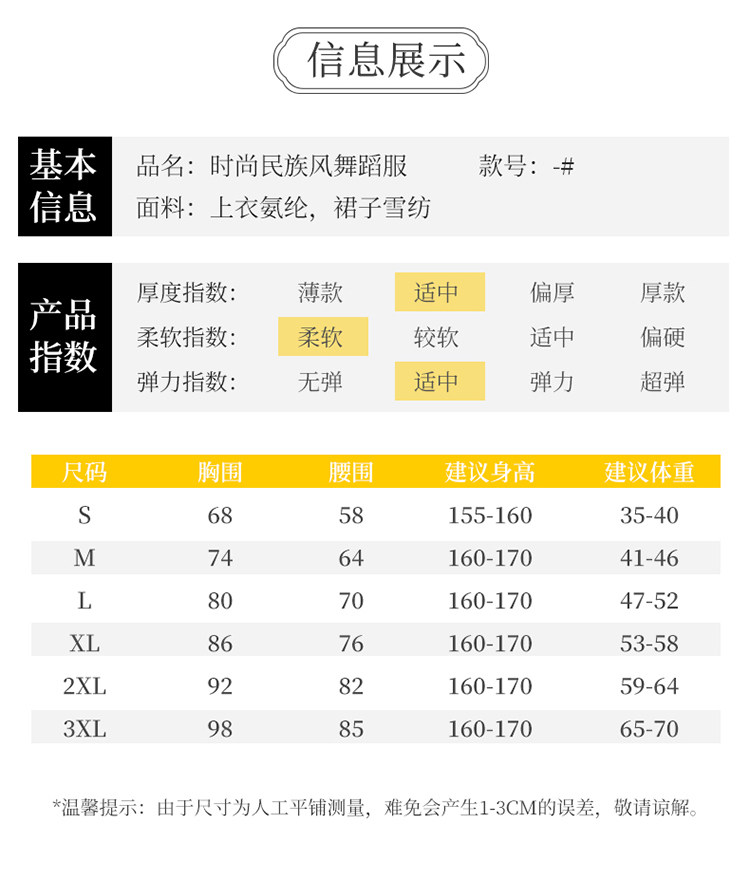 信息展示

基本信息

品名：时尚民族风舞蹈服 款号：-#
面料：上衣氨纶，裙子雪纺

产品指数

厚度指数： 薄款 适中 偏厚 厚款
柔软指数： 柔软 较软 适中 偏硬
弹力指数： 无弹 适中 弹力 超弹

| 尺码 | 胸围 | 腰围 | 建议身高 | 建议体重 |
|---|---|---|---|---|
| S | 68 | 58 | 155-160 | 35-40 |
| M | 74 | 64 | 160-170 | 41-46 |
| L | 80 | 70 | 160-170 | 47-52 |
| XL | 86 | 76 | 160-170 | 53-58 |
| 2XL | 92 | 82 | 160-170 | 59-64 |
| 3XL | 98 | 85 | 160-170 | 65-70 |

*温馨提示：由于尺寸为人工平铺测量，难免会产生1-3CM的误差，敬请谅解。